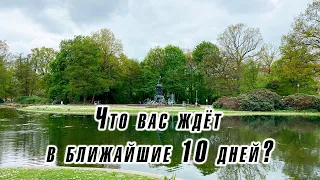 Что вас ждёт в ближайшие 10 дней?